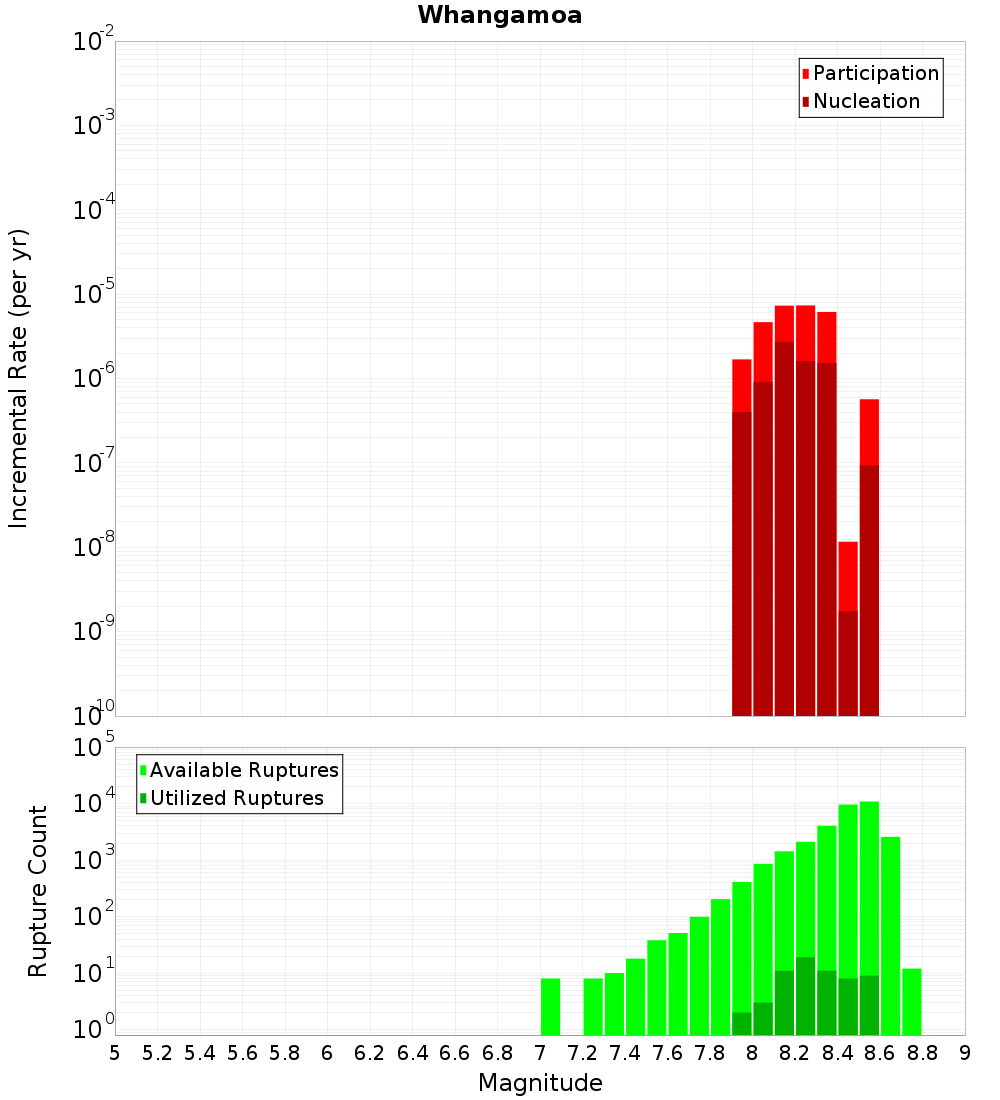 Whangamoa

Incremental Rate (per yr)

$10^{-2}$
$10^{-3}$
$10^{-4}$
$10^{-5}$
$10^{-6}$
$10^{-7}$
$10^{-8}$
$10^{-9}$
$10^{-10}$

Participation
Nucleation

Rupture Count

$10^{5}$
$10^{4}$
$10^{3}$
$10^{2}$
$10^{1}$
$10^{0}$

Available Ruptures
Utilized Ruptures

5 5.2 5.4 5.6 5.8 6 6.2 6.4 6.6 6.8 7 7.2 7.4 7.6 7.8 8 8.2 8.4 8.6 8.8 9

Magnitude